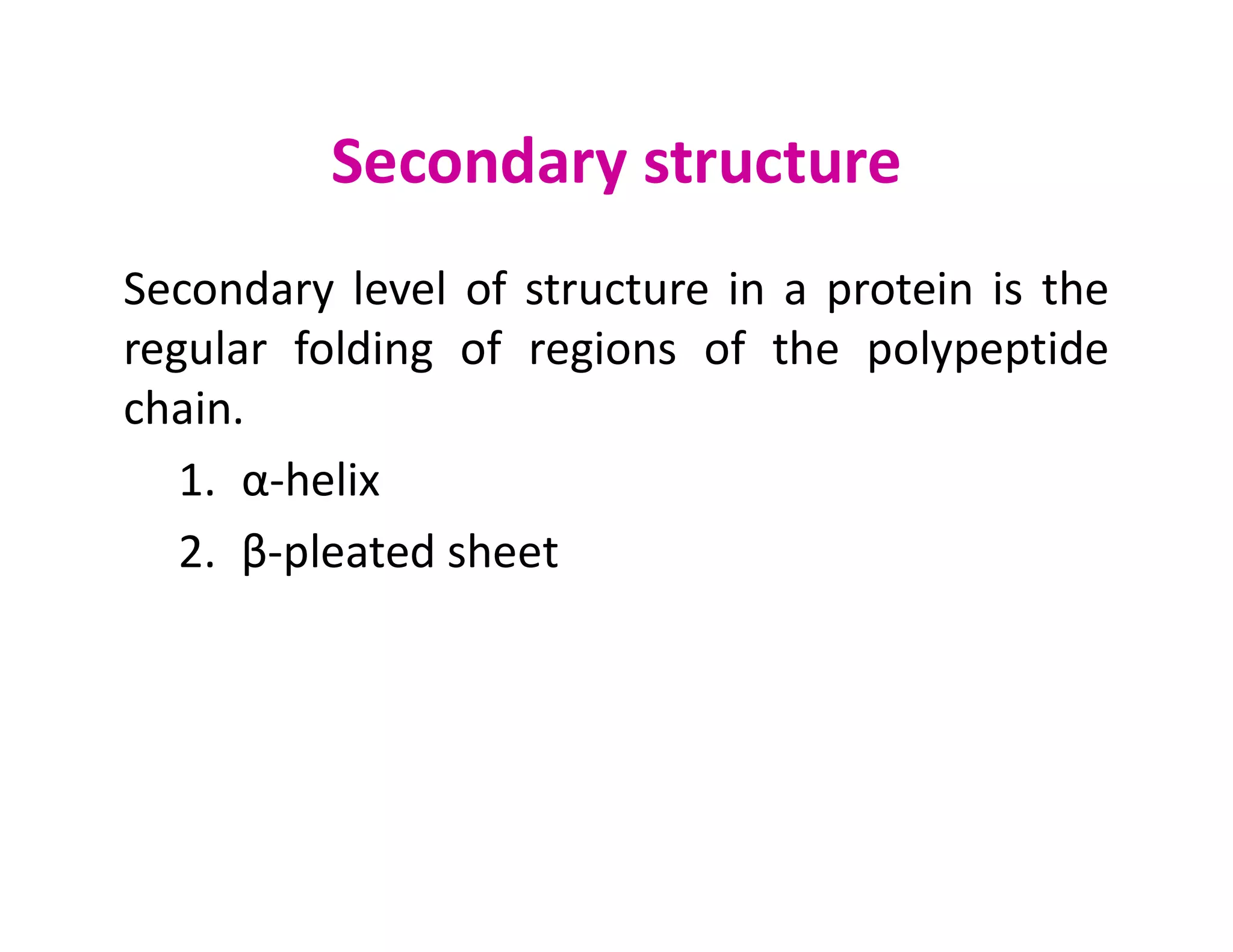 Secondary structure

Secondary level of structure in a protein is the regular folding of regions of the polypeptide chain.

1. α-helix
2. β-pleated sheet